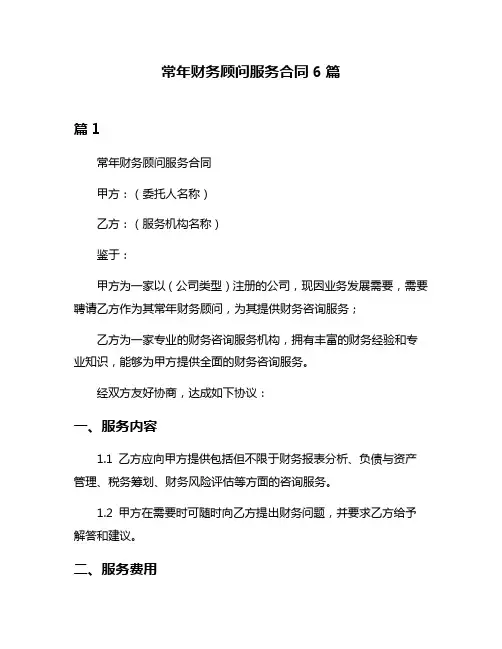 常年财务顾问服务合同 6 篇

篇 1

常年财务顾问服务合同

甲方：（委托人名称）

乙方：（服务机构名称）

鉴于：

甲方为一家以（公司类型）注册的公司，现因业务发展需要，需要聘请乙方作为其常年财务顾问，为其提供财务咨询服务；

乙方为一家专业的财务咨询服务机构，拥有丰富的财务经验和专业知识，能够为甲方提供全面的财务咨询服务。

经双方友好协商，达成如下协议：

一、服务内容

1.1 乙方应向甲方提供包括但不限于财务报表分析、负债与资产管理、税务筹划、财务风险评估等方面的咨询服务。

1.2 甲方在需要时可随时向乙方提出财务问题，并要求乙方给予解答和建议。

二、服务费用